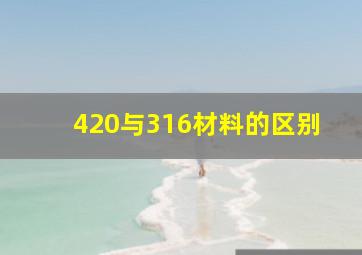 420与316材料的区别